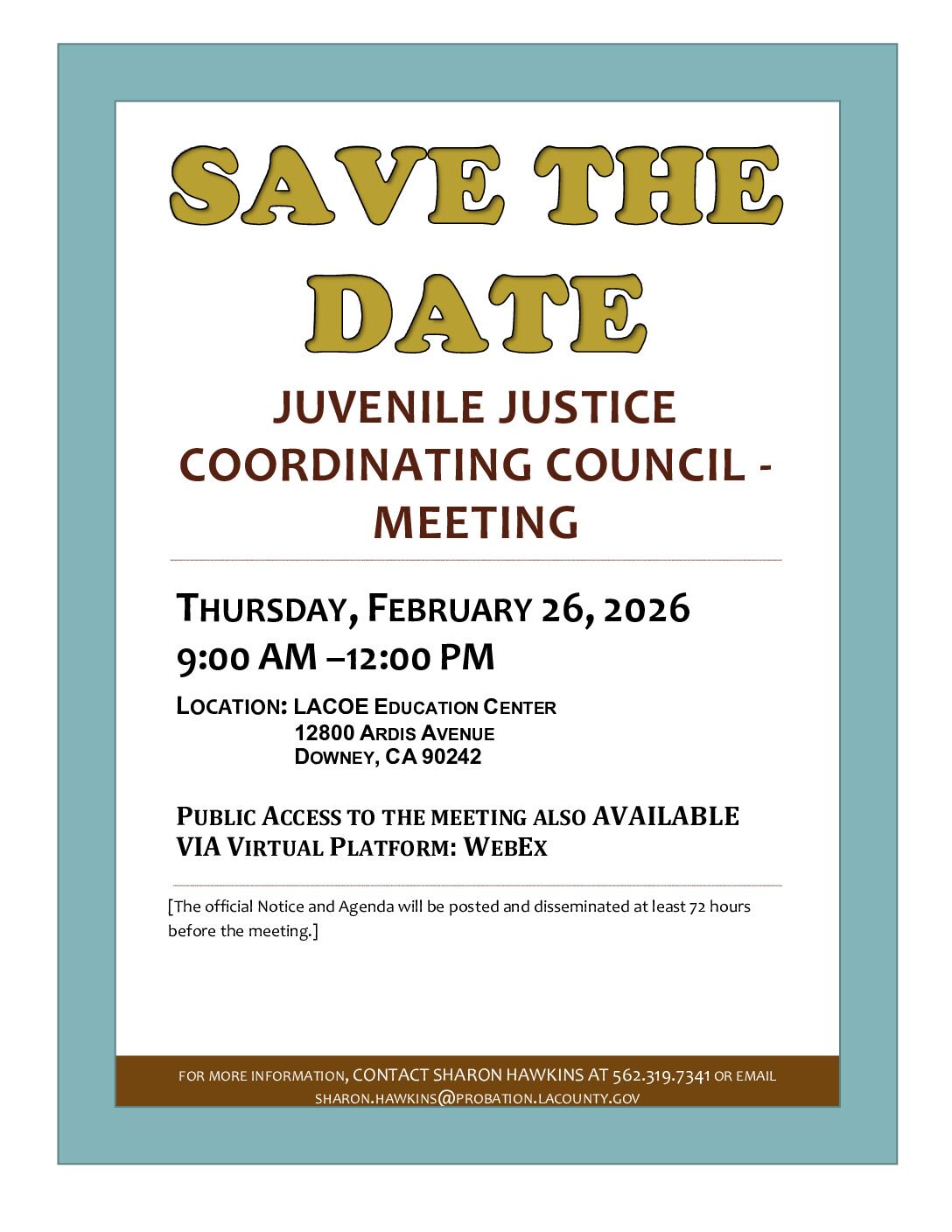 SAVE THE DATE

JUVENILE JUSTICE COORDINATING COUNCIL - MEETING

THURSDAY, FEBRUARY 26, 2026
9:00 AM –12:00 PM

LOCATION: LACOE EDUCATION CENTER
12800 ARDIS AVENUE
DOWNEY, CA 90242

PUBLIC ACCESS TO THE MEETING ALSO AVAILABLE VIA VIRTUAL PLATFORM: WEBEX

[The official Notice and Agenda will be posted and disseminated at least 72 hours before the meeting.]

FOR MORE INFORMATION, CONTACT SHARON HAWKINS AT 562.319.7341 OR EMAIL SHARON.HAWKINS@PROBATION.LACOUNTY.GOV